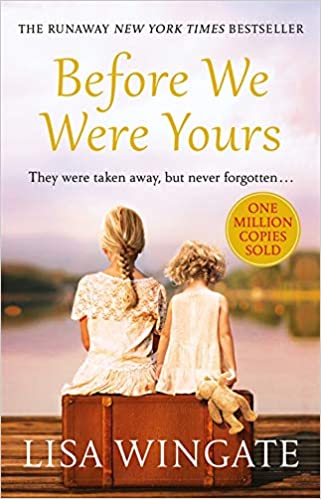 THE RUNAWAY NEW YORK TIMES BESTSELLER

Before We Were Yours

They were taken away, but never forgotten…

ONE MILLION COPIES SOLD

LISA WINGATE